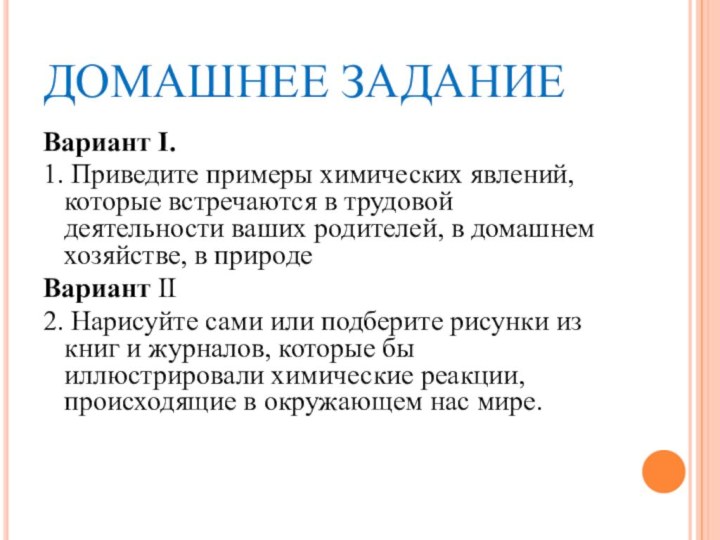 ДОМАШНЕЕ ЗАДАНИЕ

Вариант I.

1. Приведите примеры химических явлений, которые встречаются в трудовой деятельности ваших родителей, в домашнем хозяйстве, в природе

Вариант II

2. Нарисуйте сами или подберите рисунки из книг и журналов, которые бы иллюстрировали химические реакции, происходящие в окружающем нас мире.